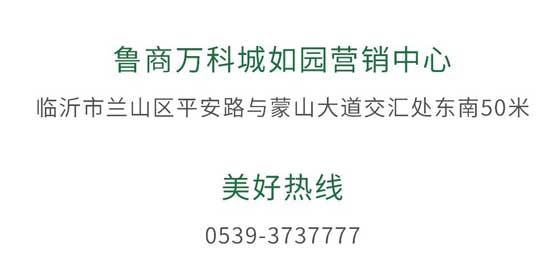 鲁商万科城如园营销中心

临沂市兰山区平安路与蒙山大道交汇处东南50米

美好热线

0539-3737777